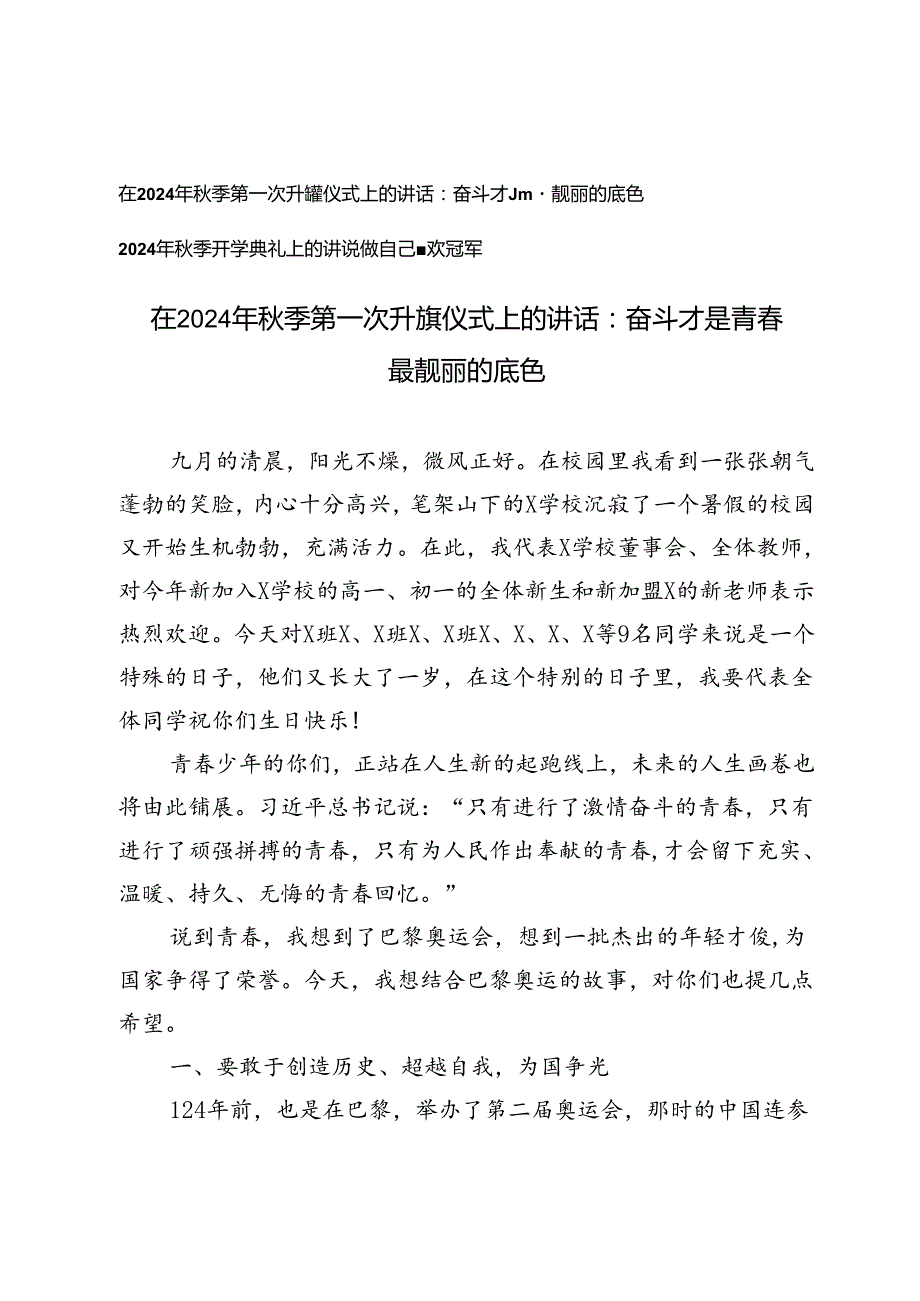 在2024年秋季第一次升罐仪式上的讲话：奋斗才Jm·靓丽的底色

2024年秋季开学典礼上的讲说做自己■欢冠军

在2024年秋季第一次升旗仪式上的讲话：奋斗才是青春最靓丽的底色

九月的清晨，阳光不燥，微风正好。在校园里我看到一张张朝气蓬勃的笑脸，内心十分高兴，笔架山下的X学校沉寂了一个暑假的校园又开始生机勃勃，充满活力。在此，我代表X学校董事会、全体教师，对今年新加入X学校的高一、初一的全体新生和新加盟X的新老师表示热烈欢迎。今天对X班X、X班X、X班X、X、X、X等9名同学来说是一个特殊的日子，他们又长大了一岁，在这个特别的日子里，我要代表全体同学祝你们生日快乐！

青春少年的你们，正站在人生新的起跑线上，未来的人生画卷也将由此铺展。习近平总书记说：“只有进行了激情奋斗的青春，只有进行了顽强拼搏的青春，只有为人民作出奉献的青春，才会留下充实、温暖、持久、无悔的青春回忆。”

说到青春，我想到了巴黎奥运会，想到一批杰出的年轻才俊，为国家争得了荣誉。今天，我想结合巴黎奥运的故事，对你们也提几点希望。

一、要敢于创造历史、超越自我，为国争光

124年前，也是在巴黎，举办了第二届奥运会，那时的中国连参